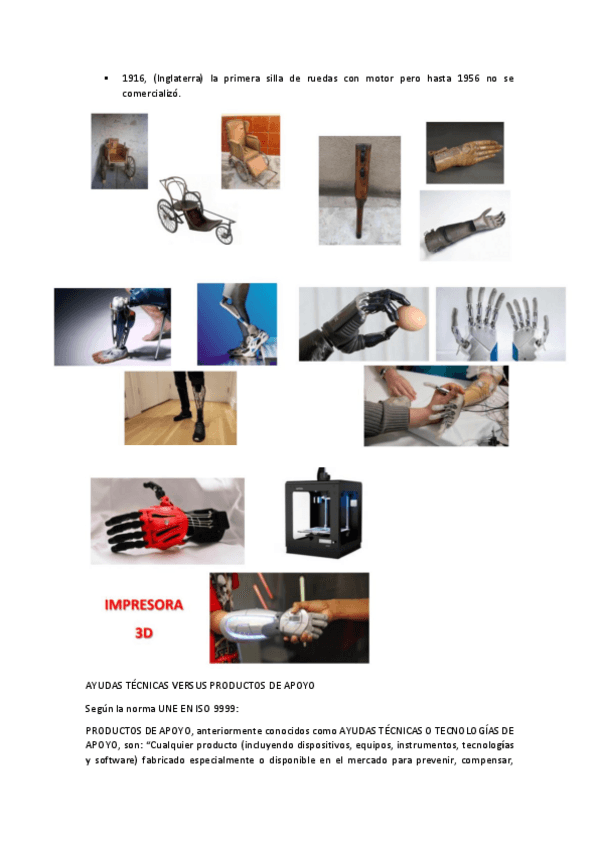 • 1916, (Inglaterra) la primera silla de ruedas con motor pero hasta 1956 no se comercializó.

IMPRESORA
3D

AYUDAS TÉCNICAS VERSUS PRODUCTOS DE APOYO

Según la norma UNE EN ISO 9999:

PRODUCTOS DE APOYO, anteriormente conocidos como AYUDAS TÉCNICAS O TECNOLOGÍAS DE APOYO, son: "Cualquier producto (incluyendo dispositivos, equipos, instrumentos, tecnologías y software) fabricado especialmente o disponible en el mercado para prevenir, compensar,